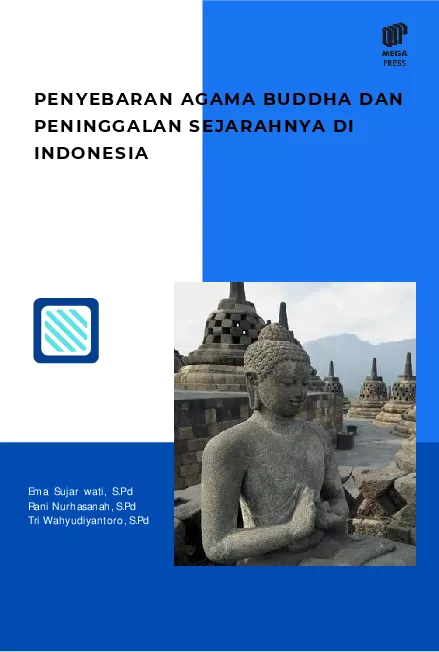 MEGA PRESS

PENYEBARAN AGAMA BUDDHA DAN PENINGGALAN SEJARAHNYA DI INDONESIA

Ema Sujar wati, S.Pd
Rani Nurhasanah, S.Pd
Tri Wahyudiyantoro, S.Pd